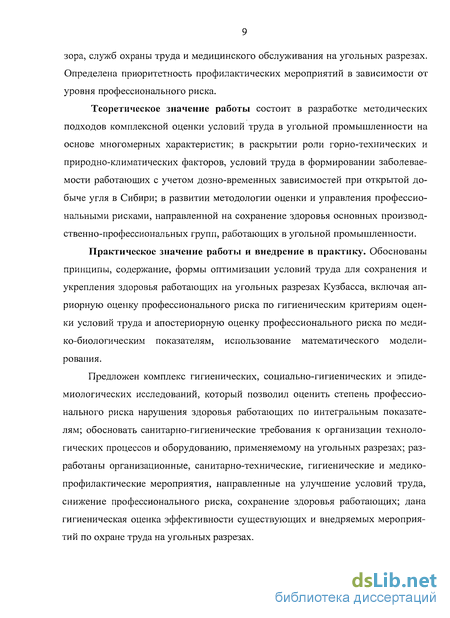 9

зора, служб охраны труда и медицинского обслуживания на угольных разрезах. Определена приоритетность профилактических мероприятий в зависимости от уровня профессионального риска.

Теоретическое значение работы состоит в разработке методических подходов комплексной оценки условий труда в угольной промышленности на основе многомерных характеристик; в раскрытии роли горно-технических и природно-климатических факторов, условий труда в формировании заболеваемости работающих с учетом дозно-временных зависимостей при открытой добыче угля в Сибири; в развитии методологии оценки и управления профессиональными рисками, направленной на сохранение здоровья основных производственно-профессиональных групп, работающих в угольной промышленности.

Практическое значение работы и внедрение в практику. Обоснованы принципы, содержание, формы оптимизации условий труда для сохранения и укрепления здоровья работающих на угольных разрезах Кузбасса, включая априорную оценку профессионального риска по гигиеническим критериям оценки условий труда и апостериорную оценку профессионального риска по медико-биологическим показателям, использование математического моделирования.

Предложен комплекс гигиенических, социально-гигиенических и эпидемиологических исследований, который позволил оценить степень профессионального риска нарушения здоровья работающих по интегральным показателям; обосновать санитарно-гигиенические требования к организации технологических процессов и оборудованию, применяемому на угольных разрезах; разработаны организационные, санитарно-технические, гигиенические и медико-профилактические мероприятия, направленные на улучшение условий труда, снижение профессионального риска, сохранение здоровья работающих; дана гигиеническая оценка эффективности существующих и внедряемых мероприятий по охране труда на угольных разрезах.

dsLib.net
библиотека диссертаций